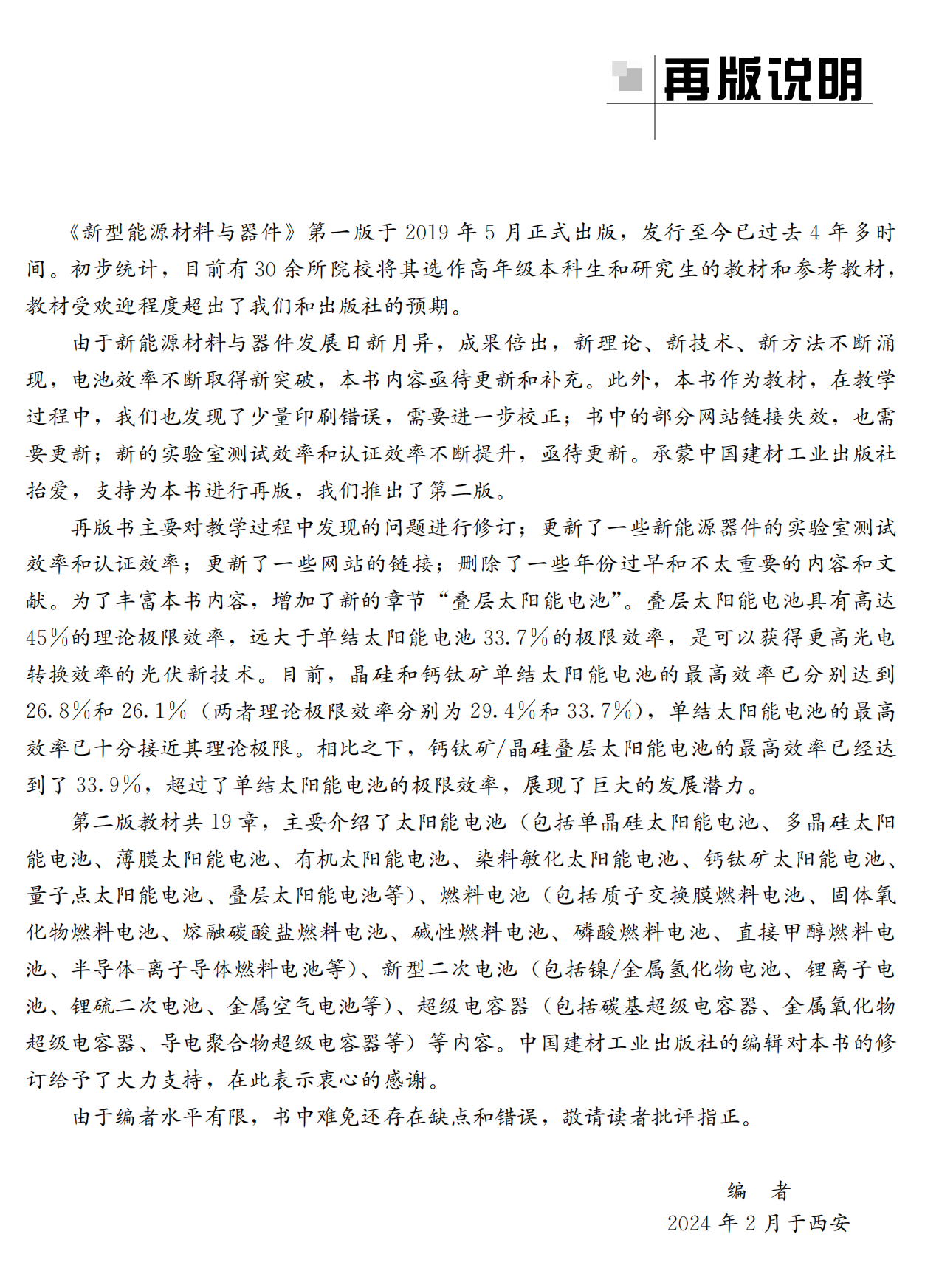 再版说明

《新型能源材料与器件》第一版于2019年5月正式出版，发行至今已过去4年多时间。初步统计，目前有30余所院校将其选作高年级本科生和研究生的教材和参考教材，教材受欢迎程度超出了我们和出版社的预期。

由于新能源材料与器件发展日新月异，成果倍出，新理论、新技术、新方法不断涌现，电池效率不断取得新突破，本书内容亟待更新和补充。此外，本书作为教材，在教学过程中，我们也发现了少量印刷错误，需要进一步校正；书中的部分网站链接失效，也需要更新；新的实验室测试效率和认证效率不断提升，亟待更新。承蒙中国建材工业出版社抬爱，支持为本书进行再版，我们推出了第二版。

再版书主要对教学过程中发现的问题进行修订；更新了一些新能源器件的实验室测试效率和认证效率；更新了一些网站的链接；删除了一些年份过早和不太重要的内容和文献。为了丰富本书内容，增加了新的章节“叠层太阳能电池”。叠层太阳能电池具有高达45%的理论极限效率，远大于单结太阳能电池33.7%的极限效率，是可以获得更高光电转换效率的光伏新技术。目前，晶硅和钙钛矿单结太阳能电池的最高效率已分别达到26.8%和26.1%（两者理论极限效率分别为29.4%和33.7%），单结太阳能电池的最高效率已十分接近其理论极限。相比之下，钙钛矿/晶硅叠层太阳能电池的最高效率已经达到了33.9%，超过了单结太阳能电池的极限效率，展现了巨大的发展潜力。

第二版教材共19章，主要介绍了太阳能电池（包括单晶硅太阳能电池、多晶硅太阳能电池、薄膜太阳能电池、有机太阳能电池、染料敏化太阳能电池、钙钛矿太阳能电池、量子点太阳能电池、叠层太阳能电池等）、燃料电池（包括质子交换膜燃料电池、固体氧化物燃料电池、熔融碳酸盐燃料电池、碱性燃料电池、磷酸燃料电池、直接甲醇燃料电池、半导体-离子导体燃料电池等）、新型二次电池（包括镍/金属氢化物电池、锂离子电池、锂硫二次电池、金属空气电池等）、超级电容器（包括碳基超级电容器、金属氧化物超级电容器、导电聚合物超级电容器等）等内容。中国建材工业出版社的编辑对本书的修订给予了大力支持，在此表示衷心的感谢。

由于编者水平有限，书中难免还存在缺点和错误，敬请读者批评指正。

编　者
2024年2月于西安